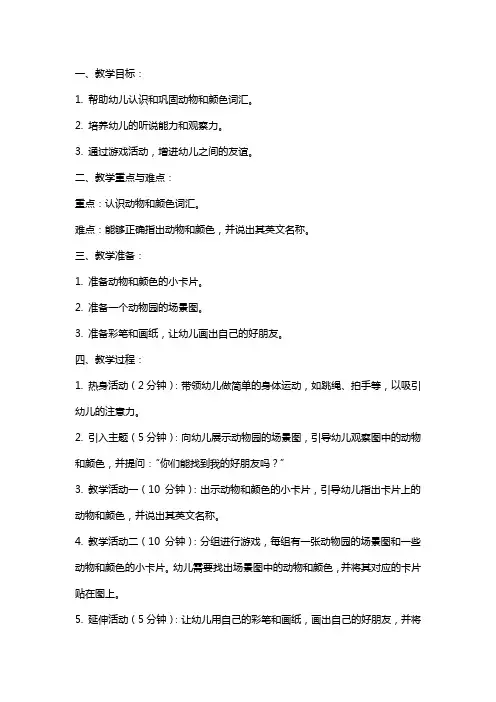 一、教学目标：

1. 帮助幼儿认识和巩固动物和颜色词汇。

2. 培养幼儿的听说能力和观察力。

3. 通过游戏活动，增进幼儿之间的友谊。

二、教学重点与难点：

重点：认识动物和颜色词汇。

难点：能够正确指出动物和颜色，并说出其英文名称。

三、教学准备：

1. 准备动物和颜色的小卡片。

2. 准备一个动物园的场景图。

3. 准备彩笔和画纸，让幼儿画出自己的好朋友。

四、教学过程：

1. 热身活动（2 分钟）：带领幼儿做简单的身体运动，如跳绳、拍手等，以吸引幼儿的注意力。

2. 引入主题（5 分钟）：向幼儿展示动物园的场景图，引导幼儿观察图中的动物和颜色，并提问："你们能找到我的好朋友吗？"

3. 教学活动一（10 分钟）：出示动物和颜色的小卡片，引导幼儿指出卡片上的动物和颜色，并说出其英文名称。

4. 教学活动二（10 分钟）：分组进行游戏，每组有一张动物园的场景图和一些动物和颜色的小卡片。幼儿需要找出场景图中的动物和颜色，并将其对应的卡片贴在图上。

5. 延伸活动（5 分钟）：让幼儿用自己的彩笔和画纸，画出自己的好朋友，并将